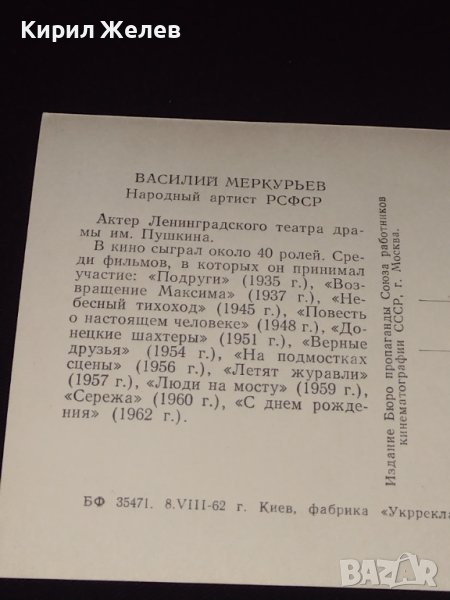 Кирил Желев

ВАСИЛИЙ МЕРКУРЬЕВ
Народный артист РСФСР

Актер Ленинградского театра драмы им. Пушкина.

В кино сыграл около 40 ролей. Среди фильмов, в которых он принимал участие: «Подруги» (1935 г.), «Возвращение Максима» (1937 г.), «Небесный тихоход» (1945 г.), «Повесть о настоящем человеке» (1948 г.), «Донецкие шахтеры» (1951 г.), «Верные друзья» (1954 г.), «На подмостках сцены» (1956 г.), «Летят журавли» (1957 г.), «Люди на мосту» (1959 г.), «Сережа» (1960 г.), «С днем рождения» (1962 г.).

Издание Бюро пропаганды Союза работников кинематографии СССР, г. Москва.

БФ 35471. 8.VIII-62 г. Киев, фабрика «Укррекла

BAZAR